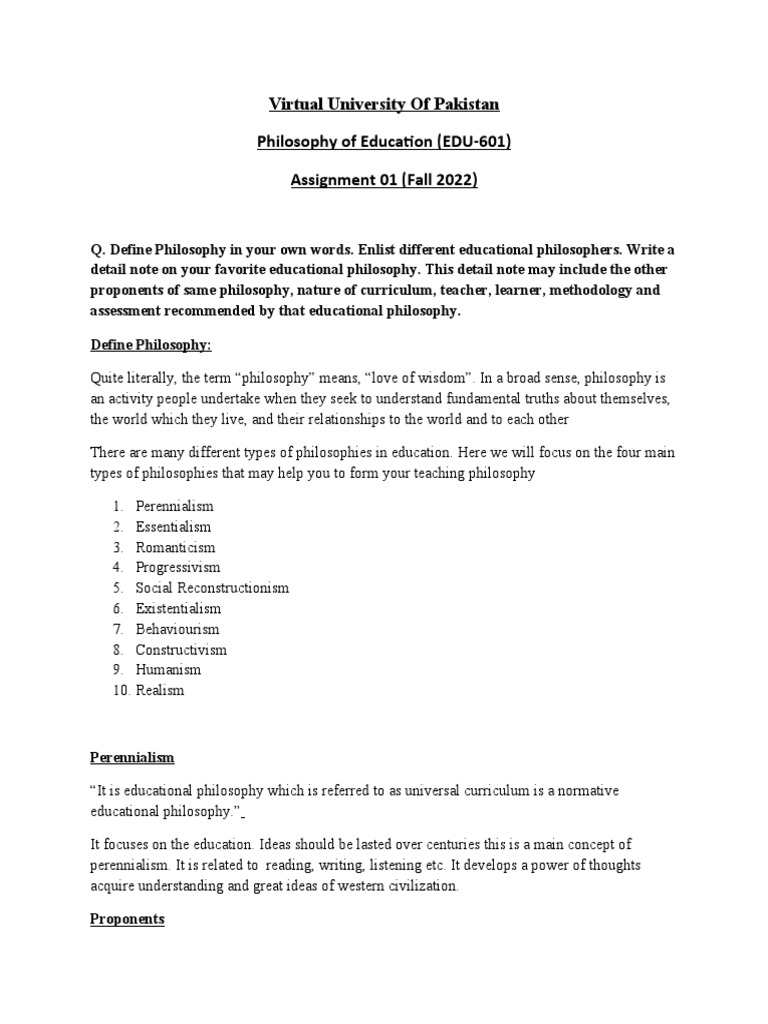 Virtual University Of Pakistan

Philosophy of Education (EDU-601)

Assignment 01 (Fall 2022)

Q. Define Philosophy in your own words. Enlist different educational philosophers. Write a detail note on your favorite educational philosophy. This detail note may include the other proponents of same philosophy, nature of curriculum, teacher, learner, methodology and assessment recommended by that educational philosophy.

Define Philosophy:

Quite literally, the term “philosophy” means, “love of wisdom”. In a broad sense, philosophy is an activity people undertake when they seek to understand fundamental truths about themselves, the world which they live, and their relationships to the world and to each other

There are many different types of philosophies in education. Here we will focus on the four main types of philosophies that may help you to form your teaching philosophy

1. Perennialism
2. Essentialism
3. Romanticism
4. Progressivism
5. Social Reconstructionism
6. Existentialism
7. Behaviourism
8. Constructivism
9. Humanism
10. Realism

Perennialism

“It is educational philosophy which is referred to as universal curriculum is a normative educational philosophy.”

It focuses on the education. Ideas should be lasted over centuries this is a main concept of perennialism. It is related to reading, writing, listening etc. It develops a power of thoughts acquire understanding and great ideas of western civilization.

Proponents